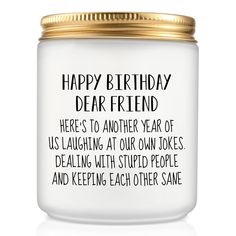 HAPPY BIRTHDAY
DEAR FRIEND

HERE'S TO ANOTHER YEAR OF US LAUGHING AT OUR OWN JOKES. DEALING WITH STUPID PEOPLE AND KEEPING EACH OTHER SANE